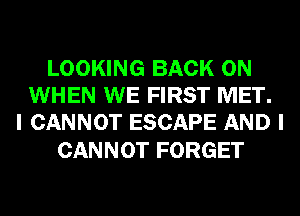 LOOKING BACK ON WHEN WE FIRST MET.
I CANNOT ESCAPE AND I CANNOT FORGET